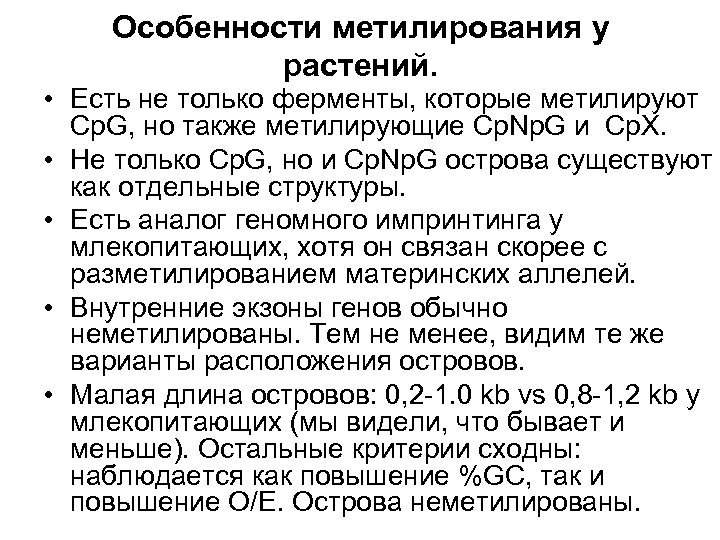 Особенности метилирования у растений.

• Есть не только ферменты, которые метилируют CpG, но также метилирующие CpNpG и CpX.
• Не только CpG, но и CpNpG острова существуют как отдельные структуры.
• Есть аналог геномного импринтинга у млекопитающих, хотя он связан скорее с разметилированием материнских аллелей.
• Внутренние экзоны генов обычно неметилированы. Тем не менее, видим те же варианты расположения островов.
• Малая длина островов: 0,2-1.0 kb vs 0,8-1,2 kb у млекопитающих (мы видели, что бывает и меньше). Остальные критерии сходны: наблюдается как повышение %GC, так и повышение O/E. Острова неметилированы.